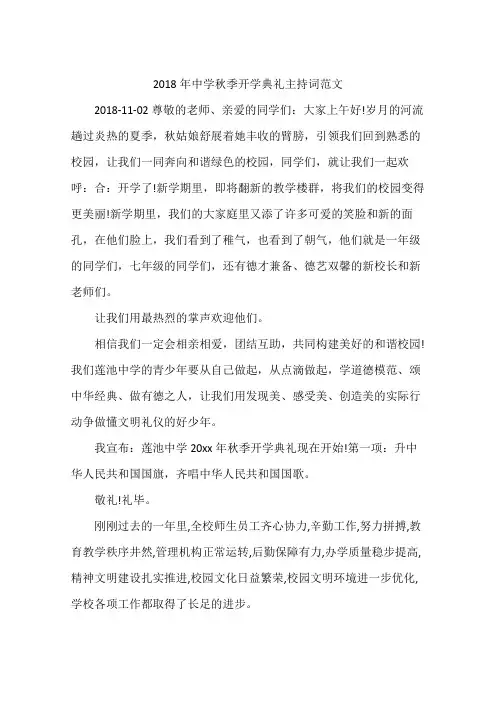 2018 年中学秋季开学典礼主持词范文

2018-11-02 尊敬的老师、亲爱的同学们：大家上午好!岁月的河流趟过炎热的夏季，秋姑娘舒展着她丰收的臂膀，引领我们回到熟悉的校园，让我们一同奔向和谐绿色的校园，同学们，就让我们一起欢呼：合：开学了!新学期里，即将翻新的教学楼群，将我们的校园变得更美丽!新学期里，我们的大家庭里又添了许多可爱的笑脸和新的面孔，在他们脸上，我们看到了稚气，也看到了朝气，他们就是一年级的同学们，七年级的同学们，还有德才兼备、德艺双馨的新校长和新老师们。

让我们用最热烈的掌声欢迎他们。

相信我们一定会相亲相爱，团结互助，共同构建美好的和谐校园!我们莲池中学的青少年要从自己做起，从点滴做起，学道德模范、颂中华经典、做有德之人，让我们用发现美、感受美、创造美的实际行动争做懂文明礼仪的好少年。

我宣布：莲池中学 20xx 年秋季开学典礼现在开始!第一项：升中华人民共和国国旗，齐唱中华人民共和国国歌。

敬礼!礼毕。

刚刚过去的一年里,全校师生员工齐心协力,辛勤工作,努力拼搏,教育教学秩序井然,管理机构正常运转,后勤保障有力,办学质量稳步提高,精神文明建设扎实推进,校园文化日益繁荣,校园文明环境进一步优化,学校各项工作都取得了长足的进步。